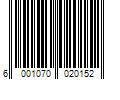 6 001070 020152